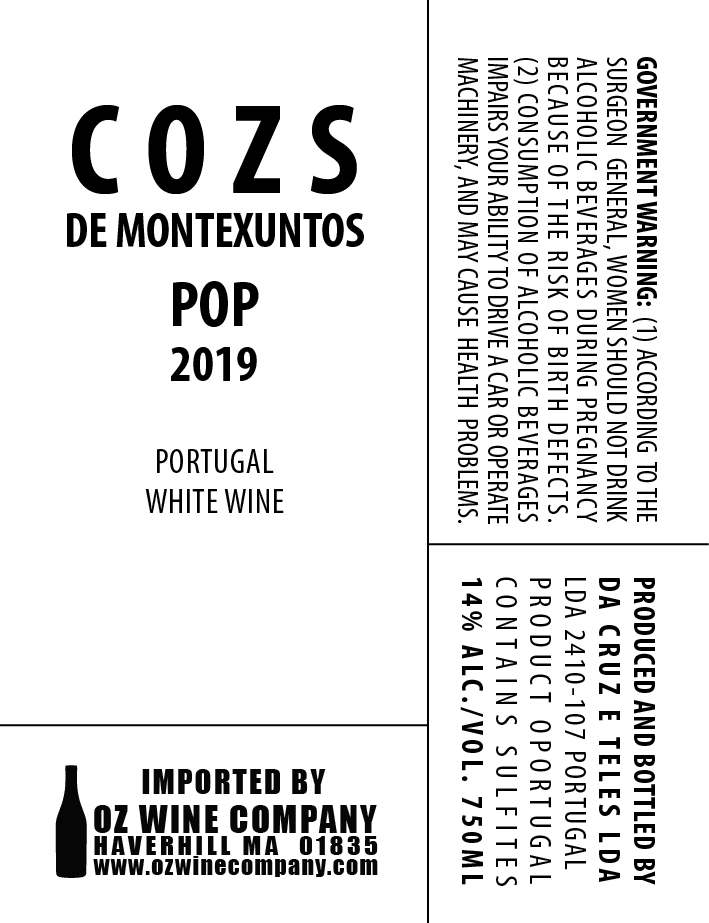 COZS
DE MONTEXUNTOS
POP
2019

PORTUGAL
WHITE WINE

IMPORTED BY
OZ WINE COMPANY
HAVERHILL MA 01835
www.ozwinecompany.com

GOVERNMENT WARNING: (1) ACCORDING TO THE SURGEON GENERAL, WOMEN SHOULD NOT DRINK ALCOHOLIC BEVERAGES DURING PREGNANCY BECAUSE OF THE RISK OF BIRTH DEFECTS. (2) CONSUMPTION OF ALCOHOLIC BEVERAGES IMPAIRS YOUR ABILITY TO DRIVE A CAR OR OPERATE MACHINERY, AND MAY CAUSE HEALTH PROBLEMS.

PRODUCED AND BOTTLED BY
DA CRUZ E TELES LDA
LDA 2410-107 PORTUGAL
PRODUCT OPORTUGAL
CONTAINS SULFITES
14% ALC./VOL. 750ML